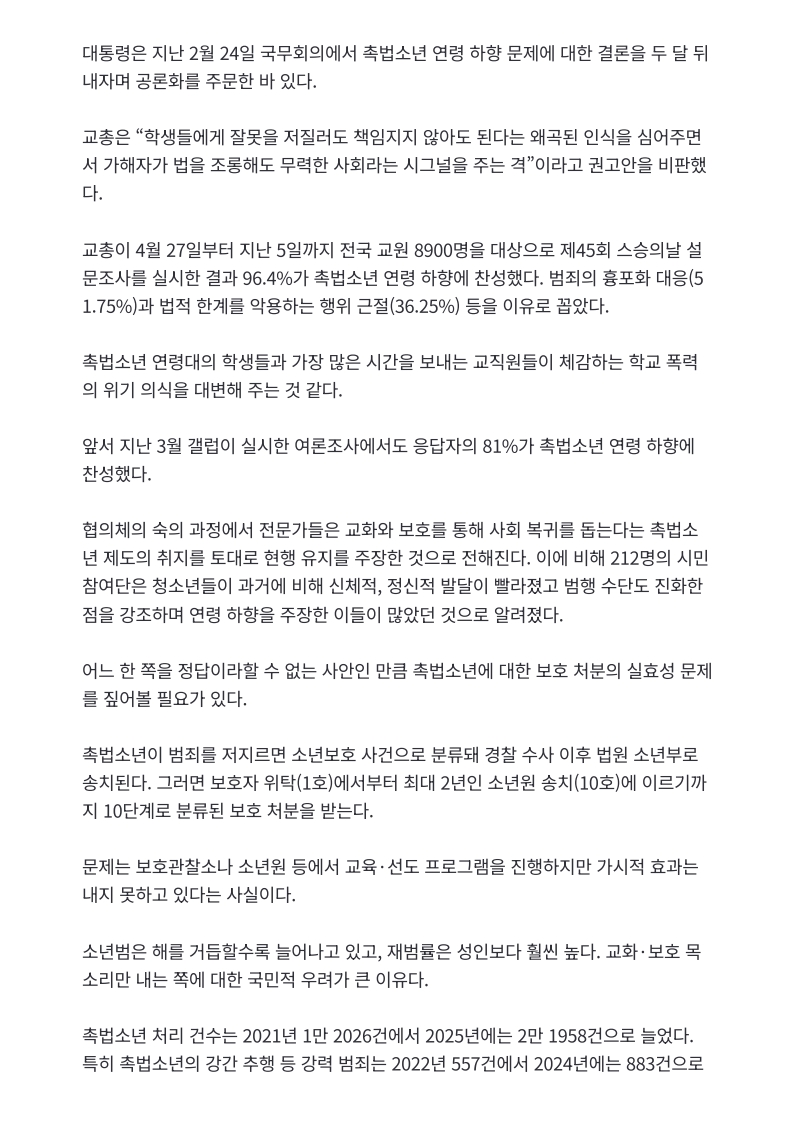 대통령은 지난 2월 24일 국무회의에서 촉법소년 연령 하향 문제에 대한 결론을 두 달 뒤 내자며 공론화를 주문한 바 있다.

교총은 "학생들에게 잘못을 저질러도 책임지지 않아도 된다는 왜곡된 인식을 심어주면서 가해자가 법을 조롱해도 무력한 사회라는 시그널을 주는 격"이라고 권고안을 비판했다.

교총이 4월 27일부터 지난 5일까지 전국 교원 8900명을 대상으로 제45회 스승의날 설문조사를 실시한 결과 96.4%가 촉법소년 연령 하향에 찬성했다. 범죄의 흉포화 대응(51.75%)과 법적 한계를 악용하는 행위 근절(36.25%) 등을 이유로 꼽았다.

촉법소년 연령대의 학생들과 가장 많은 시간을 보내는 교직원들이 체감하는 학교 폭력의 위기 의식을 대변해 주는 것 같다.

앞서 지난 3월 갤럽이 실시한 여론조사에서도 응답자의 81%가 촉법소년 연령 하향에 찬성했다.

협의체의 숙의 과정에서 전문가들은 교화와 보호를 통해 사회 복귀를 돕는다는 촉법소년 제도의 취지를 토대로 현행 유지를 주장한 것으로 전해진다. 이에 비해 212명의 시민참여단은 청소년들이 과거에 비해 신체적, 정신적 발달이 빨라졌고 범행 수단도 진화한 점을 강조하며 연령 하향을 주장한 이들이 많았던 것으로 알려졌다.

어느 한 쪽을 정답이라할 수 없는 사안인 만큼 촉법소년에 대한 보호 처분의 실효성 문제를 짚어볼 필요가 있다.

촉법소년이 범죄를 저지르면 소년보호 사건으로 분류돼 경찰 수사 이후 법원 소년부로 송치된다. 그러면 보호자 위탁(1호)에서부터 최대 2년인 소년원 송치(10호)에 이르기까지 10단계로 분류된 보호 처분을 받는다.

문제는 보호관찰소나 소년원 등에서 교육·선도 프로그램을 진행하지만 가시적 효과는 내지 못하고 있다는 사실이다.

소년범은 해를 거듭할수록 늘어나고 있고, 재범률은 성인보다 훨씬 높다. 교화·보호 목소리만 내는 쪽에 대한 국민적 우려가 큰 이유다.

촉법소년 처리 건수는 2021년 1만 2026건에서 2025년에는 2만 1958건으로 늘었다. 특히 촉법소년의 강간 추행 등 강력 범죄는 2022년 557건에서 2024년에는 883건으로